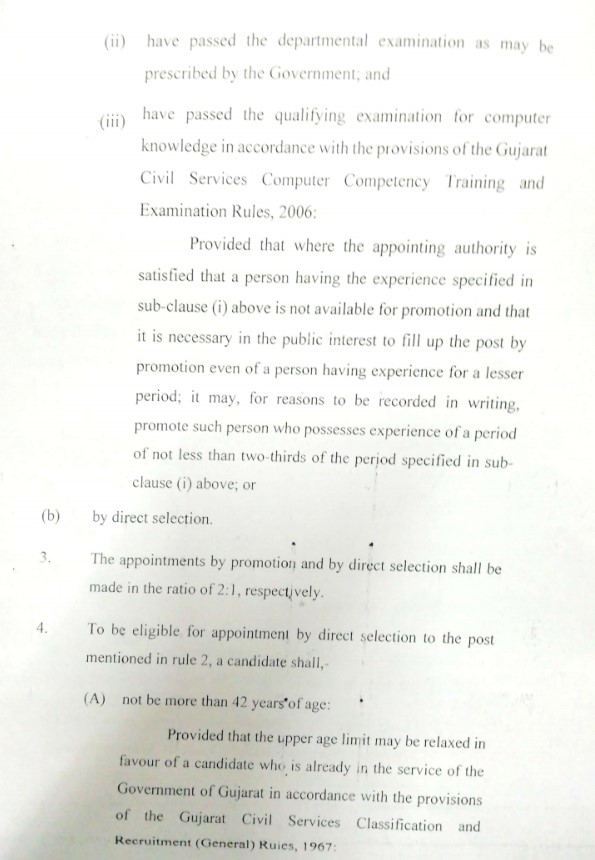 (ii) have passed the departmental examination as may be prescribed by the Government; and

(iii) have passed the qualifying examination for computer knowledge in accordance with the provisions of the Gujarat Civil Services Computer Competency Training and Examination Rules, 2006:

Provided that where the appointing authority is satisfied that a person having the experience specified in sub-clause (i) above is not available for promotion and that it is necessary in the public interest to fill up the post by promotion even of a person having experience for a lesser period; it may, for reasons to be recorded in writing, promote such person who possesses experience of a period of not less than two-thirds of the period specified in sub-clause (i) above; or

(b) by direct selection.

3. The appointments by promotion and by direct selection shall be made in the ratio of 2:1, respectively.

4. To be eligible for appointment by direct selection to the post mentioned in rule 2, a candidate shall,-

(A) not be more than 42 years of age:

Provided that the upper age limit may be relaxed in favour of a candidate who is already in the service of the Government of Gujarat in accordance with the provisions of the Gujarat Civil Services Classification and Recruitment (General) Rules, 1967: